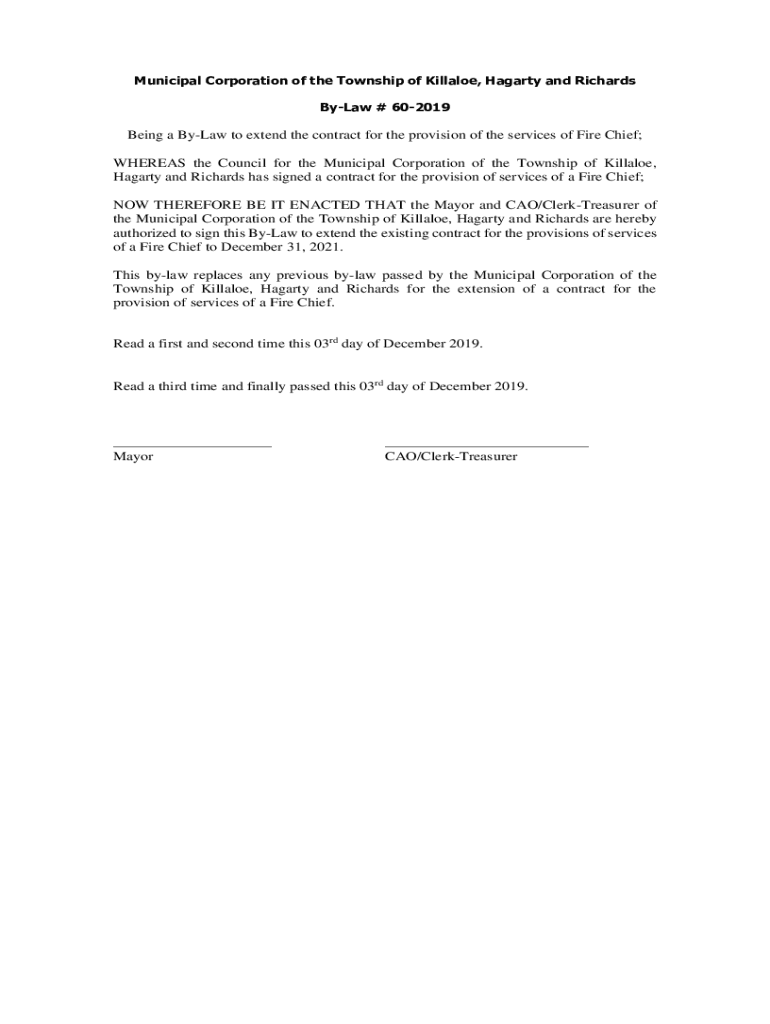 Municipal Corporation of the Township of Killaloe, Hagarty and Richards

By-Law # 60-2019

Being a By-Law to extend the contract for the provision of the services of Fire Chief;

WHEREAS the Council for the Municipal Corporation of the Township of Killaloe, Hagarty and Richards has signed a contract for the provision of services of a Fire Chief;

NOW THEREFORE BE IT ENACTED THAT the Mayor and CAO/Clerk-Treasurer of the Municipal Corporation of the Township of Killaloe, Hagarty and Richards are hereby authorized to sign this By-Law to extend the existing contract for the provisions of services of a Fire Chief to December 31, 2021.

This by-law replaces any previous by-law passed by the Municipal Corporation of the Township of Killaloe, Hagarty and Richards for the extension of a contract for the provision of services of a Fire Chief.

Read a first and second time this 03$^{rd}$ day of December 2019.

Read a third time and finally passed this 03$^{rd}$ day of December 2019.

Mayor

CAO/Clerk-Treasurer